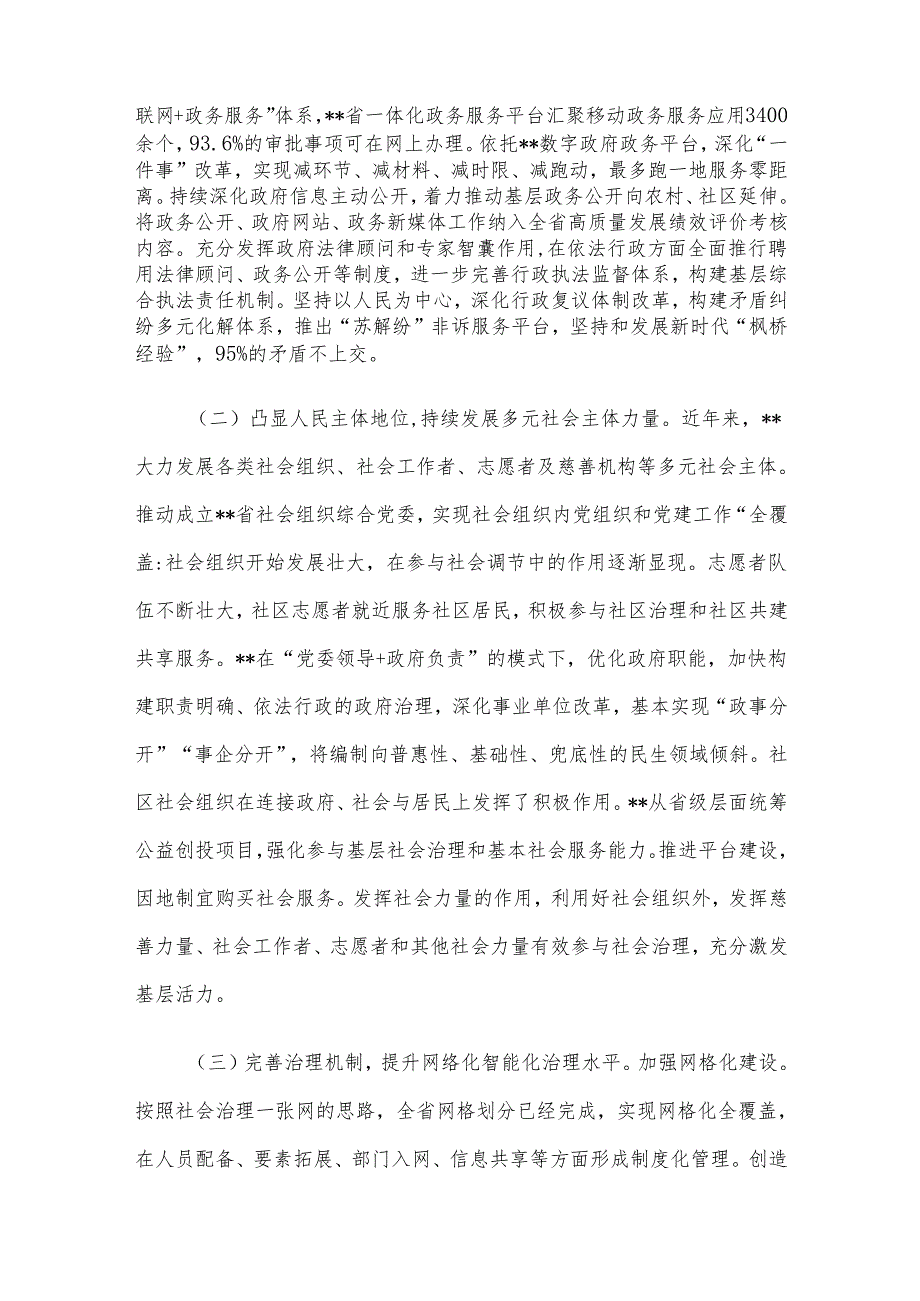 联网+政务服务”体系,**省一体化政务服务平台汇聚移动政务服务应用3400余个，93.6%的审批事项可在网上办理。依托**数字政府政务平台，深化“一件事”改革，实现减环节、减材料、减时限、减跑动，最多跑一地服务零距离。持续深化政府信息主动公开，着力推动基层政务公开向农村、社区延伸。将政务公开、政府网站、政务新媒体工作纳入全省高质量发展绩效评价考核内容。充分发挥政府法律顾问和专家智囊作用,在依法行政方面全面推行聘用法律顾问、政务公开等制度，进一步完善行政执法监督体系，构建基层综合执法责任机制。坚持以人民为中心，深化行政复议体制改革，构建矛盾纠纷多元化解体系，推出“苏解纷”非诉服务平台，坚持和发展新时代“枫桥经验”，95%的矛盾不上交。

（二）凸显人民主体地位,持续发展多元社会主体力量。近年来，**大力发展各类社会组织、社会工作者、志愿者及慈善机构等多元社会主体。推动成立**省社会组织综合党委，实现社会组织内党组织和党建工作“全覆盖:社会组织开始发展壮大，在参与社会调节中的作用逐渐显现。志愿者队伍不断壮大，社区志愿者就近服务社区居民，积极参与社区治理和社区共建共享服务。**在“党委领导+政府负责”的模式下，优化政府职能，加快构建职责明确、依法行政的政府治理，深化事业单位改革，基本实现“政事分开”“事企分开”，将编制向普惠性、基础性、兜底性的民生领域倾斜。社区社会组织在连接政府、社会与居民上发挥了积极作用。**从省级层面统筹公益创投项目,强化参与基层社会治理和基本社会服务能力。推进平台建设，因地制宜购买社会服务。发挥社会力量的作用，利用好社会组织外，发挥慈善力量、社会工作者、志愿者和其他社会力量有效参与社会治理，充分激发基层活力。

（三）完善治理机制，提升网络化智能化治理水平。加强网格化建设。按照社会治理一张网的思路，全省网格划分已经完成，实现网格化全覆盖，在人员配备、要素拓展、部门入网、信息共享等方面形成制度化管理。创造